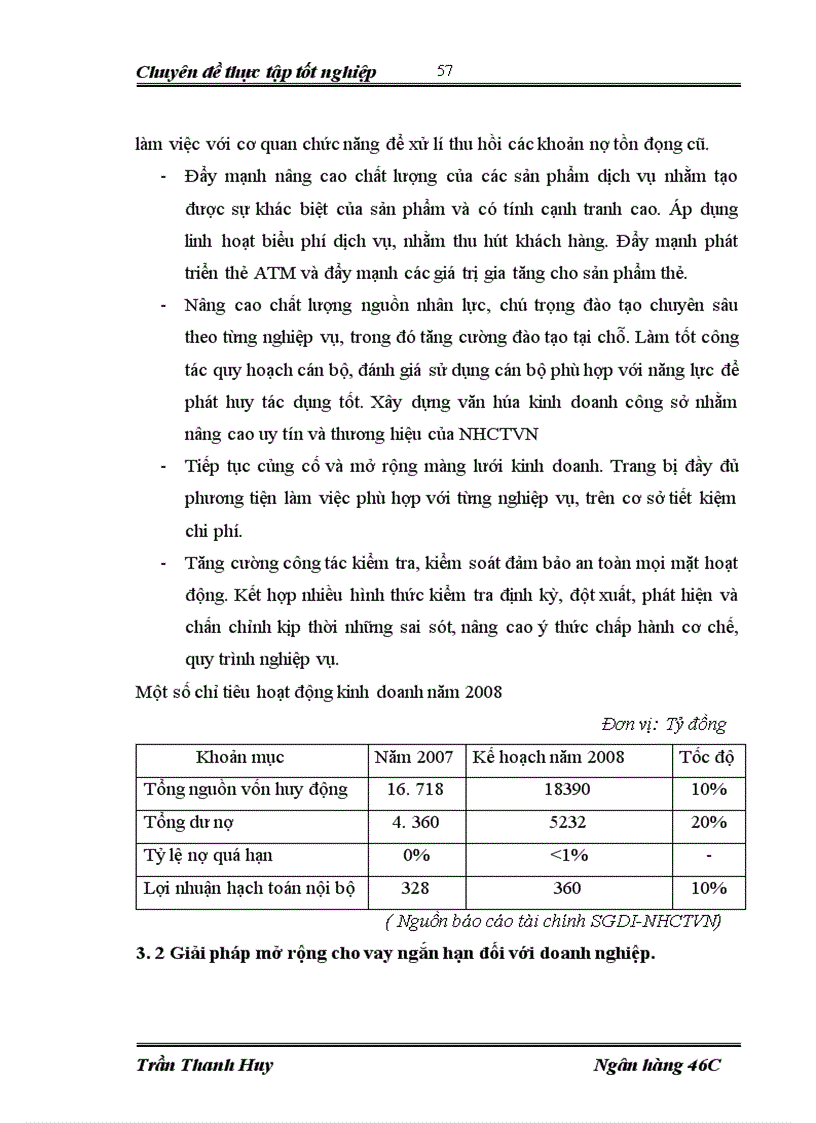 Chuyên đề thực tập tốt nghiệp 57

làm việc với cơ quan chức năng để xử lí thu hồi các khoản nợ tồn đọng cũ.

- Đẩy mạnh nâng cao chất lượng của các sản phẩm dịch vụ nhằm tạo được sự khác biệt của sản phẩm và có tính cạnh tranh cao. Áp dụng linh hoạt biểu phí dịch vụ, nhằm thu hút khách hàng. Đẩy mạnh phát triển thẻ ATM và đẩy mạnh các giá trị gia tăng cho sản phẩm thẻ.

- Nâng cao chất lượng nguồn nhân lực, chú trọng đào tạo chuyên sâu theo từng nghiệp vụ, trong đó tăng cường đào tạo tại chỗ. Làm tốt công tác quy hoạch cán bộ, đánh giá sử dụng cán bộ phù hợp với năng lực để phát huy tác dụng tốt. Xây dựng văn húa kinh doanh công sở nhằm nâng cao uy tín và thương hiệu của NHCTVN

- Tiếp tục củng cố và mở rộng màng lưới kinh doanh. Trang bị đầy đủ phương tiện làm việc phù hợp với từng nghiệp vụ, trên cơ sở tiết kiệm chi phí.

- Tăng cường công tác kiểm tra, kiểm soát đảm bảo an toàn mọi mặt hoạt động. Kết hợp nhiều hình thức kiểm tra định kỳ, đột xuất, phát hiện và chấn chỉnh kịp thời những sai sót, nâng cao ý thức chấp hành cơ chế, quy trình nghiệp vụ.

Một số chỉ tiêu hoạt động kinh doanh năm 2008

Đơn vị: Tỷ đồng

| Khoản mục | Năm 2007 | Kế hoạch năm 2008 | Tốc độ |
|---|---|---|---|
| Tổng nguồn vốn huy động | 16. 718 | 18390 | 10% |
| Tổng dư nợ | 4. 360 | 5232 | 20% |
| Tỷ lệ nợ quá hạn | 0% | <1% | - |
| Lợi nhuận hạch toán nội bộ | 328 | 360 | 10% |

( Nguồn báo cáo tài chính SGDI-NHCTVN)

3. 2 Giải pháp mở rộng cho vay ngắn hạn đối với doanh nghiệp.

Trần Thanh Huy Ngân hàng 46C